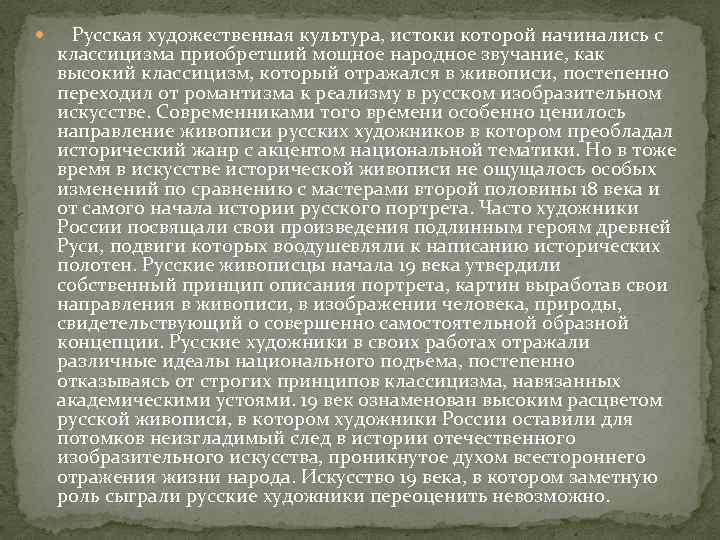 Русская художественная культура, истоки которой начинались с классицизма приобретший мощное народное звучание, как высокий классицизм, который отражался в живописи, постепенно переходил от романтизма к реализму в русском изобразительном искусстве. Современниками того времени особенно ценилось направление живописи русских художников в котором преобладал исторический жанр с акцентом национальной тематики. Но в тоже время в искусстве исторической живописи не ощущалось особых изменений по сравнению с мастерами второй половины 18 века и от самого начала истории русского портрета. Часто художники России посвящали свои произведения подлинным героям древней Руси, подвиги которых воодушевляли к написанию исторических полотен. Русские живописцы начала 19 века утвердили собственный принцип описания портрета, картин выработав свои направления в живописи, в изображении человека, природы, свидетельствующий о совершенно самостоятельной образной концепции. Русские художники в своих работах отражали различные идеалы национального подъема, постепенно отказываясь от строгих принципов классицизма, навязанных академическими устоями. 19 век ознаменован высоким расцветом русской живописи, в котором художники России оставили для потомков неизгладимый след в истории отечественного изобразительного искусства, проникнутое духом всестороннего отражения жизни народа. Искусство 19 века, в котором заметную роль сыграли русские художники переоценить невозможно.